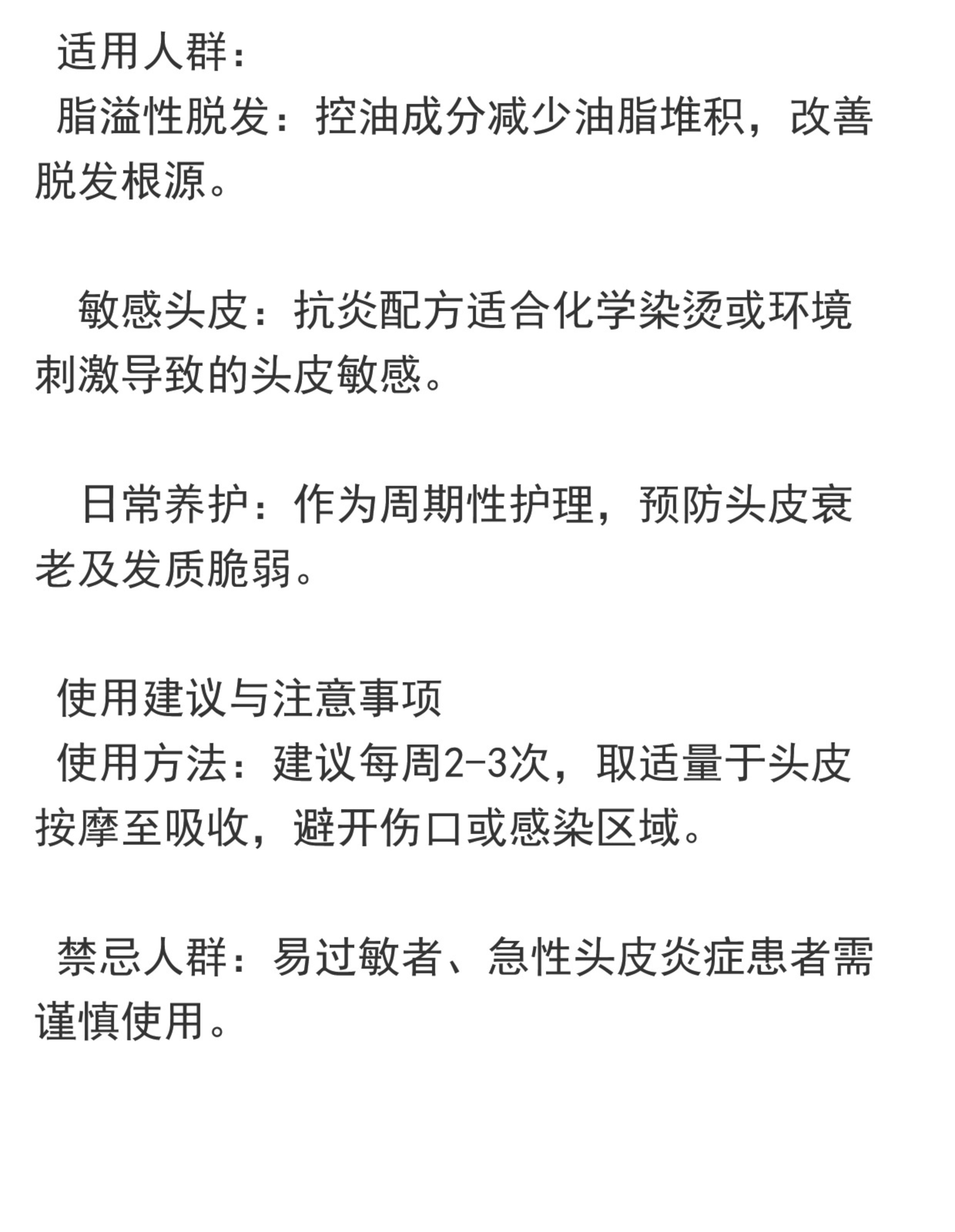 适用人群：
脂溢性脱发：控油成分减少油脂堆积，改善脱发根源。

敏感头皮：抗炎配方适合化学染烫或环境刺激导致的头皮敏感。

日常养护：作为周期性护理，预防头皮衰老及发质脆弱。

使用建议与注意事项
使用方法：建议每周2-3次，取适量于头皮按摩至吸收，避开伤口或感染区域。

禁忌人群：易过敏者、急性头皮炎症患者需谨慎使用。